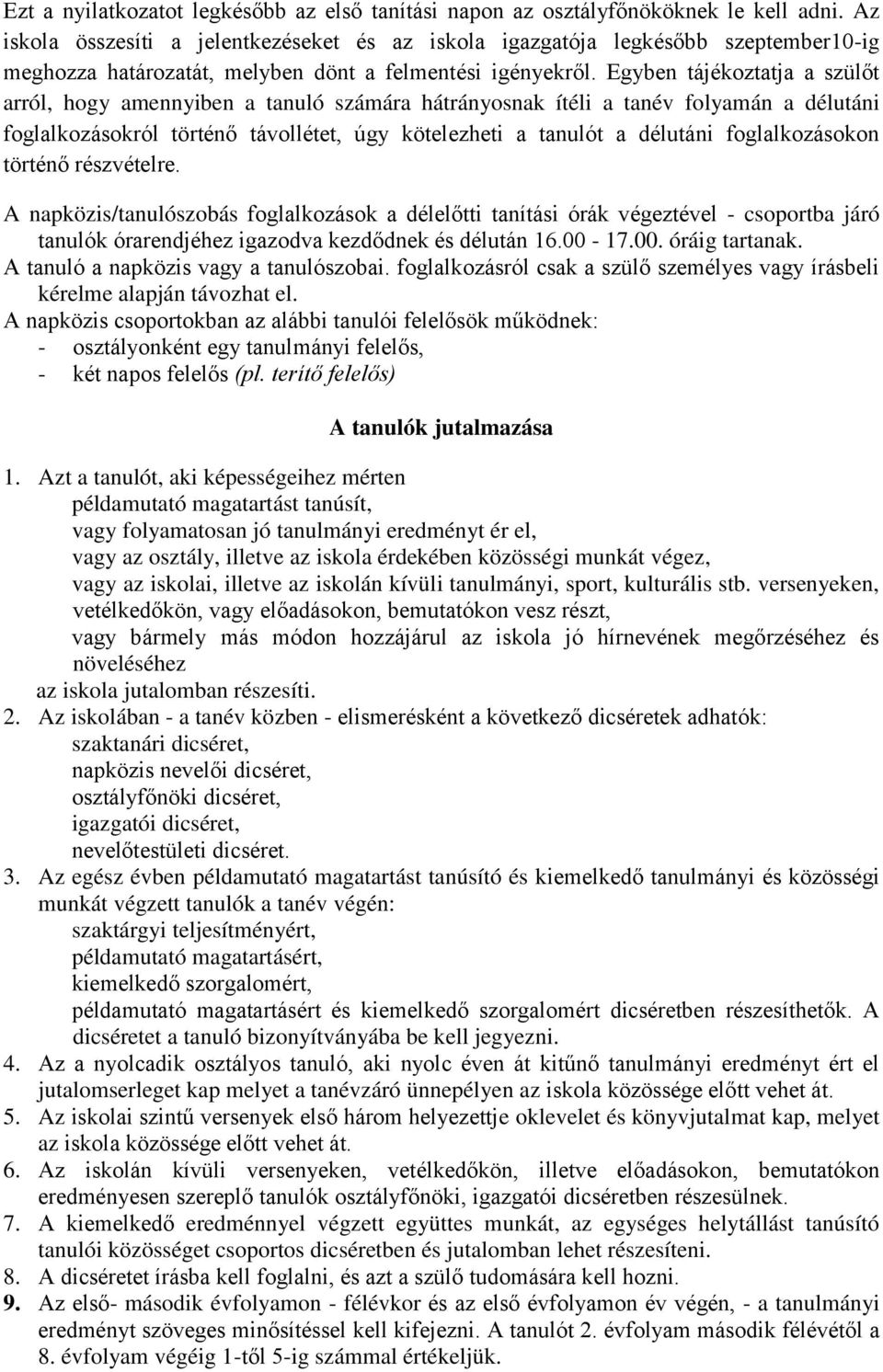 Ezt a nyilatkozatot legkésőbb az első tanítási napon az osztályfőnököknek le kell adni. Az iskola összesíti a jelentkezéseket és az iskola igazgatója legkésőbb szeptember10-ig meghozza határozatát, melyben dönt a felmentési igényekről. Egyben tájékoztatja a szülőt arról, hogy amennyiben a tanuló számára hátrányosnak ítéli a tanév folyamán a délutáni foglalkozásokról történő távollétet, úgy kötelezheti a tanulót a délutáni foglalkozásokon történő részvételre.

A napközis/tanulószobás foglalkozások a délelőtti tanítási órák végeztével - csoportba járó tanulók órarendjéhez igazodva kezdődnek és délután 16.00 - 17.00. óráig tartanak.
A tanuló a napközis vagy a tanulószobai. foglalkozásról csak a szülő személyes vagy írásbeli kérelme alapján távozhat el.
A napközis csoportokban az alábbi tanulói felelősök működnek:
- osztályonként egy tanulmányi felelős,
- két napos felelős (pl. terítő felelős)

A tanulók jutalmazása

1. Azt a tanulót, aki képességeihez mérten
példamutató magatartást tanúsít,
vagy folyamatosan jó tanulmányi eredményt ér el,
vagy az osztály, illetve az iskola érdekében közösségi munkát végez,
vagy az iskolai, illetve az iskolán kívüli tanulmányi, sport, kulturális stb. versenyeken, vetélkedőkön, vagy előadásokon, bemutatókon vesz részt,
vagy bármely más módon hozzájárul az iskola jó hírnevének megőrzéséhez és növeléséhez
az iskola jutalomban részesíti.
2. Az iskolában - a tanév közben - elismerésként a következő dicséretek adhatók:
szaktanári dicséret,
napközis nevelői dicséret,
osztályfőnöki dicséret,
igazgatói dicséret,
nevelőtestületi dicséret.
3. Az egész évben példamutató magatartást tanúsító és kiemelkedő tanulmányi és közösségi munkát végzett tanulók a tanév végén:
szaktárgyi teljesítményért,
példamutató magatartásért,
kiemelkedő szorgalomért,
példamutató magatartásért és kiemelkedő szorgalomért dicséretben részesíthetők. A dicséretet a tanuló bizonyítványába be kell jegyezni.
4. Az a nyolcadik osztályos tanuló, aki nyolc éven át kitűnő tanulmányi eredményt ért el jutalomserleget kap melyet a tanévzáró ünnepélyen az iskola közössége előtt vehet át.
5. Az iskolai szintű versenyek első három helyezettje oklevelet és könyvjutalmat kap, melyet az iskola közössége előtt vehet át.
6. Az iskolán kívüli versenyeken, vetélkedőkön, illetve előadásokon, bemutatókon eredményesen szereplő tanulók osztályfőnöki, igazgatói dicséretben részesülnek.
7. A kiemelkedő eredménnyel végzett együttes munkát, az egységes helytállást tanúsító tanulói közösséget csoportos dicséretben és jutalomban lehet részesíteni.
8. A dicséretet írásba kell foglalni, és azt a szülő tudomására kell hozni.
9. Az első- második évfolyamon - félévkor és az első évfolyamon év végén, - a tanulmányi eredményt szöveges minősítéssel kell kifejezni. A tanulót 2. évfolyam második félévétől a 8. évfolyam végéig 1-től 5-ig számmal értékeljük.